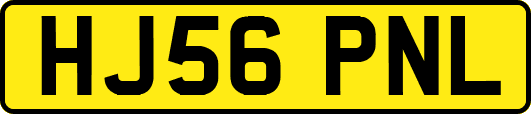 HJ56 PNL